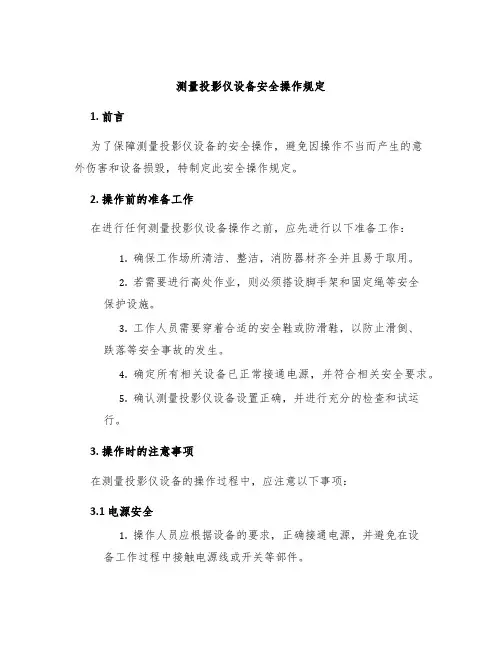 测量投影仪设备安全操作规定

1. 前言

为了保障测量投影仪设备的安全操作，避免因操作不当而产生的意外伤害和设备损毁，特制定此安全操作规定。

2. 操作前的准备工作

在进行任何测量投影仪设备操作之前，应先进行以下准备工作：

1. 确保工作场所清洁、整洁，消防器材齐全并且易于取用。

2. 若需要进行高处作业，则必须搭设脚手架和固定绳等安全保护设施。

3. 工作人员需要穿着合适的安全鞋或防滑鞋，以防止滑倒、跌落等安全事故的发生。

4. 确定所有相关设备已正常接通电源，并符合相关安全要求。

5. 确认测量投影仪设备设置正确，并进行充分的检查和试运行。

3. 操作时的注意事项

在测量投影仪设备的操作过程中，应注意以下事项：

3.1 电源安全

1. 操作人员应根据设备的要求，正确接通电源，并避免在设备工作过程中接触电源线或开关等部件。